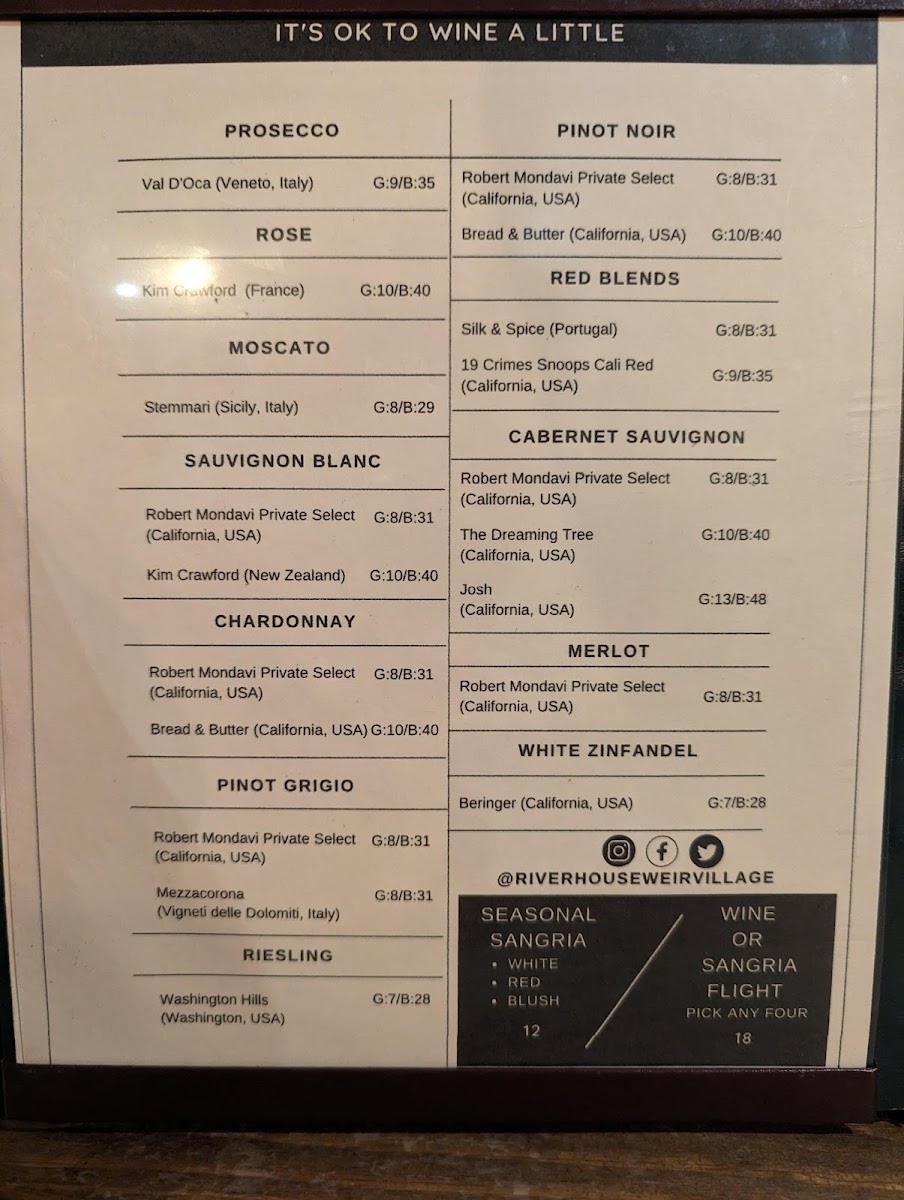 IT'S OK TO WINE A LITTLE

PROSECCO

Val D'Oca (Veneto, Italy) G:9/B:35

ROSE

Kim Crawford (France) G:10/B:40

MOSCATO

Stemmari (Sicily, Italy) G:8/B:29

SAUVIGNON BLANC

Robert Mondavi Private Select (California, USA) G:8/B:31

Kim Crawford (New Zealand) G:10/B:40

CHARDONNAY

Robert Mondavi Private Select (California, USA) G:8/B:31

Bread & Butter (California, USA) G:10/B:40

PINOT GRIGIO

Robert Mondavi Private Select (California, USA) G:8/B:31

Mezzacorona (Vigneti delle Dolomiti, Italy) G:8/B:31

RIESLING

Washington Hills (Washington, USA) G:7/B:28

PINOT NOIR

Robert Mondavi Private Select (California, USA) G:8/B:31

Bread & Butter (California, USA) G:10/B:40

RED BLENDS

Silk & Spice (Portugal) G:8/B:31

19 Crimes Snoops Cali Red (California, USA) G:9/B:35

CABERNET SAUVIGNON

Robert Mondavi Private Select (California, USA) G:8/B:31

The Dreaming Tree (California, USA) G:10/B:40

Josh (California, USA) G:13/B:48

MERLOT

Robert Mondavi Private Select (California, USA) G:8/B:31

WHITE ZINFANDEL

Beringer (California, USA) G:7/B:28

@RIVERHOUSEWEIRVILLAGE

SEASONAL SANGRIA
• WHITE
• RED
• BLUSH
12

WINE OR SANGRIA FLIGHT
PICK ANY FOUR
18